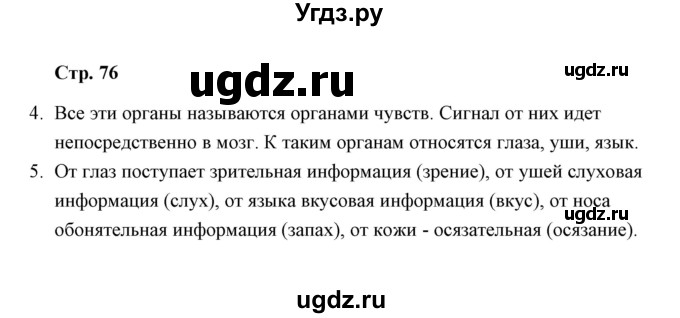 Угдз.ру

Стр. 76

ugdz.ru

ugdz.ru

4. Все эти органы называются органами чувств. Сигнал от них идет непосредственно в мозг. К таким органам относятся глаза, уши, язык.

5. От глаз поступает зрительная информация (зрение), от ушей слуховая информация (слух), от языка вкусовая информация (вкус), от носа обонятельная информация (запах), от кожи - осязательная (осязание).

ugdz.ru

ugdz.ru